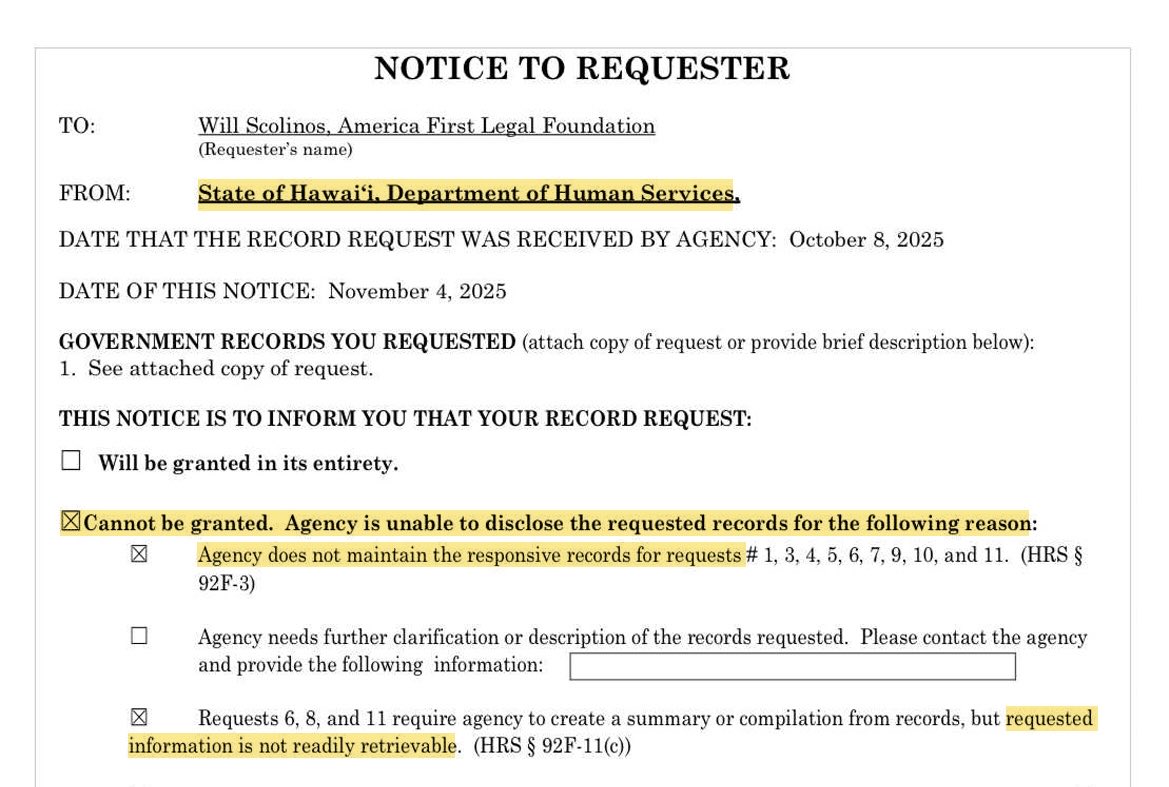 NOTICE TO REQUESTER

TO: Will Scolinos, America First Legal Foundation
(Requester's name)

FROM: State of Hawai'i, Department of Human Services.

DATE THAT THE RECORD REQUEST WAS RECEIVED BY AGENCY: October 8, 2025

DATE OF THIS NOTICE: November 4, 2025

GOVERNMENT RECORDS YOU REQUESTED (attach copy of request or provide brief description below):
1. See attached copy of request.

THIS NOTICE IS TO INFORM YOU THAT YOUR RECORD REQUEST:

☐ Will be granted in its entirety.

☒ Cannot be granted. Agency is unable to disclose the requested records for the following reason:

☒ Agency does not maintain the responsive records for requests # 1, 3, 4, 5, 6, 7, 9, 10, and 11. (HRS § 92F-3)

☐ Agency needs further clarification or description of the records requested. Please contact the agency and provide the following information:

☒ Requests 6, 8, and 11 require agency to create a summary or compilation from records, but requested information is not readily retrievable. (HRS § 92F-11(c))